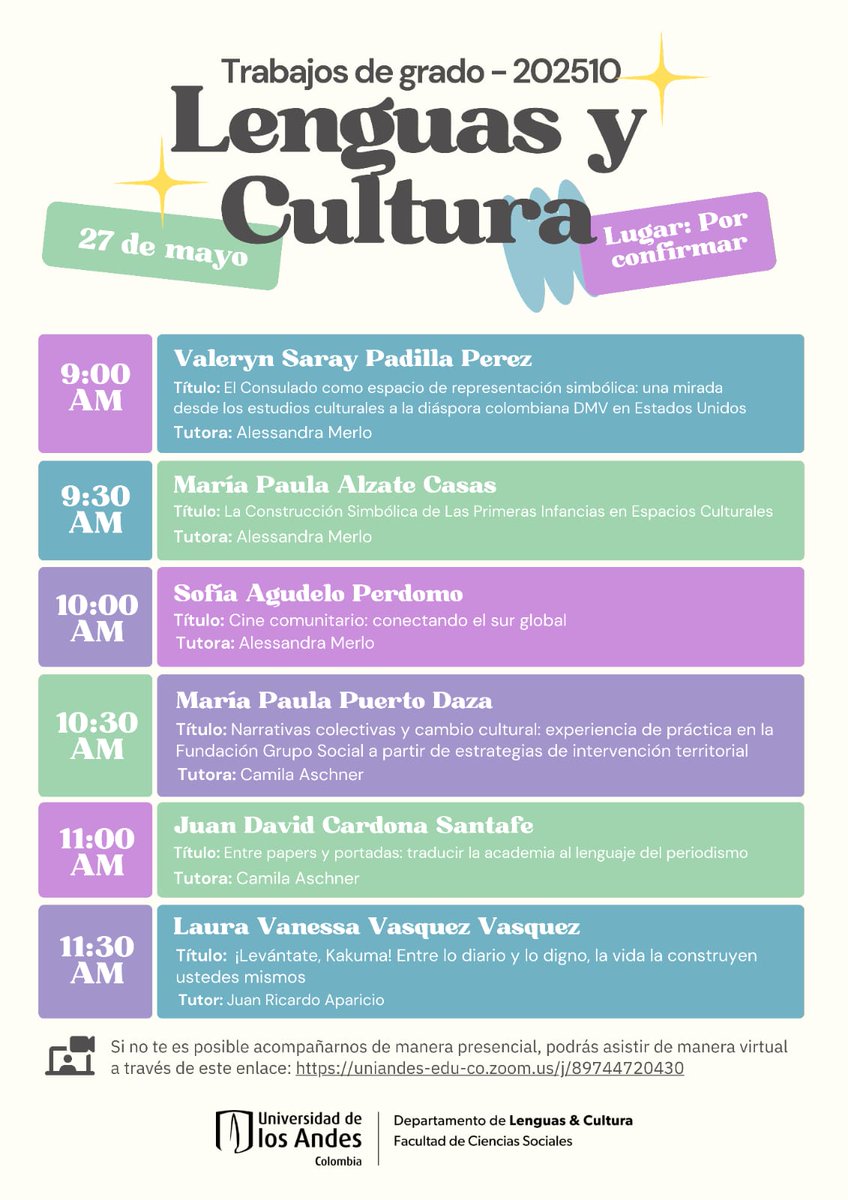 Trabajos de grado - 202510

Lenguas y Cultura

27 de mayo

Lugar: Por confirmar

9:00 AM

Valeryn Saray Padilla Perez

Título: El Consulado como espacio de representación simbólica: una mirada desde los estudios culturales a la diáspora colombiana DMV en Estados Unidos

Tutora: Alessandra Merlo

9:30 AM

María Paula Alzate Casas

Título: La Construcción Simbólica de Las Primeras Infancias en Espacios Culturales

Tutora: Alessandra Merlo

10:00 AM

Sofía Agudelo Perdomo

Título: Cine comunitario: conectando el sur global

Tutora: Alessandra Merlo

10:30 AM

María Paula Puerto Daza

Título: Narrativas colectivas y cambio cultural: experiencia de práctica en la Fundación Grupo Social a partir de estrategias de intervención territorial

Tutora: Camila Aschner

11:00 AM

Juan David Cardona Santafe

Título: Entre papers y portadas: traducir la academia al lenguaje del periodismo

Tutora: Camila Aschner

11:30 AM

Laura Vanessa Vasquez Vasquez

Título: ¡Levántate, Kakuma! Entre lo diario y lo digno, la vida la construyen ustedes mismos

Tutor: Juan Ricardo Aparicio

Si no te es posible acompañarnos de manera presencial, podrás asistir de manera virtual a través de este enlace: https://uniandes-edu-co.zoom.us/j/89744720430

Universidad de los Andes Colombia

Departamento de Lenguas & Cultura
Facultad de Ciencias Sociales